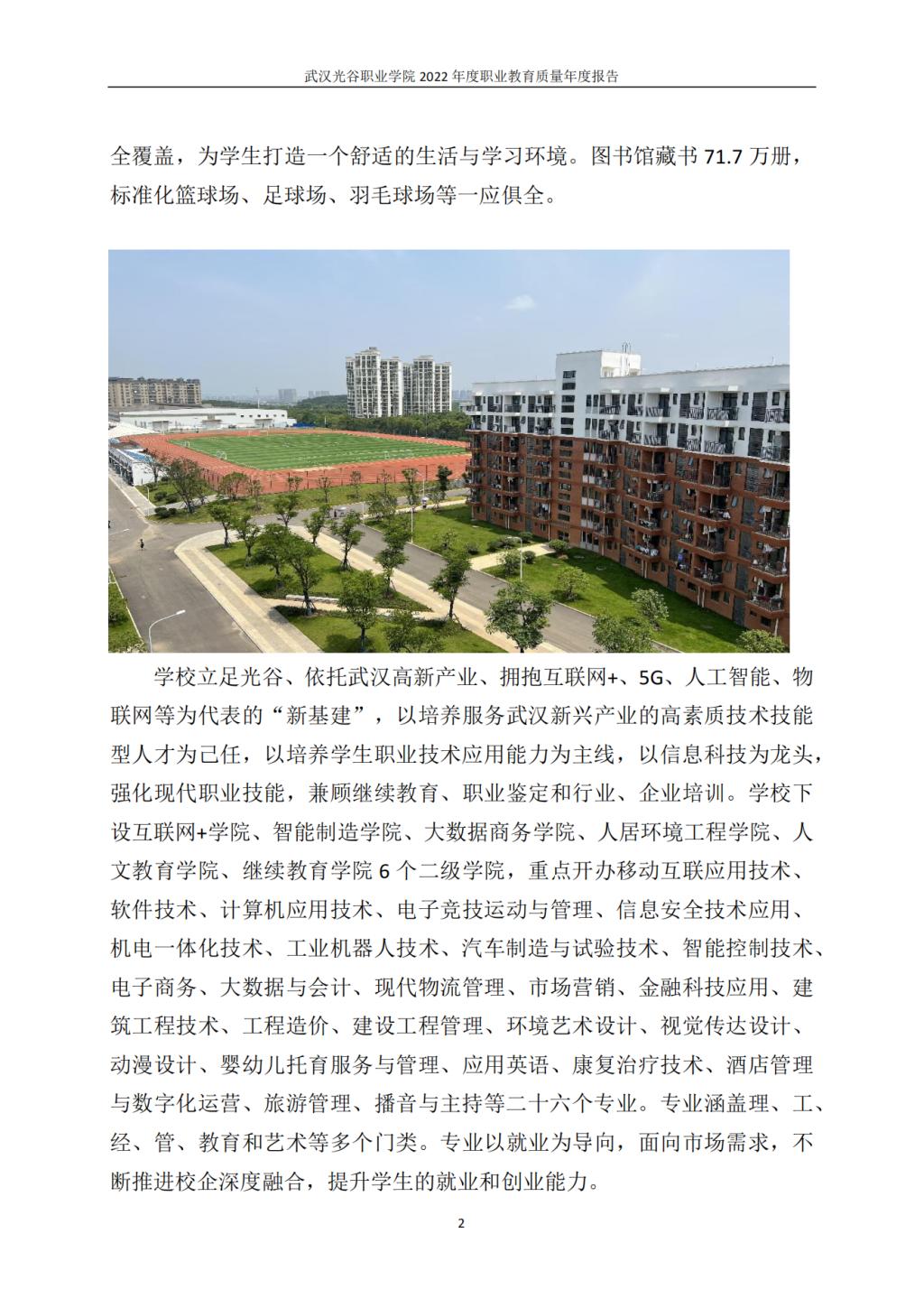 武汉光谷职业学院 2022 年度职业教育质量年度报告

全覆盖，为学生打造一个舒适的生活与学习环境。图书馆藏书 71.7 万册，标准化篮球场、足球场、羽毛球场等一应俱全。

学校立足光谷、依托武汉高新产业、拥抱互联网+、5G、人工智能、物联网等为代表的“新基建”，以培养服务武汉新兴产业的高素质技术技能型人才为己任，以培养学生职业技术应用能力为主线，以信息科技为龙头，强化现代职业技能，兼顾继续教育、职业鉴定和行业、企业培训。学校下设互联网+学院、智能制造学院、大数据商务学院、人居环境工程学院、人文教育学院、继续教育学院 6 个二级学院，重点开办移动互联应用技术、软件技术、计算机应用技术、电子竞技运动与管理、信息安全技术应用、机电一体化技术、工业机器人技术、汽车制造与试验技术、智能控制技术、电子商务、大数据与会计、现代物流管理、市场营销、金融科技应用、建筑工程技术、工程造价、建设工程管理、环境艺术设计、视觉传达设计、动漫设计、婴幼儿托育服务与管理、应用英语、康复治疗技术、酒店管理与数字化运营、旅游管理、播音与主持等二十六个专业。专业涵盖理、工、经、管、教育和艺术等多个门类。专业以就业为导向，面向市场需求，不断推进校企深度融合，提升学生的就业和创业能力。

2